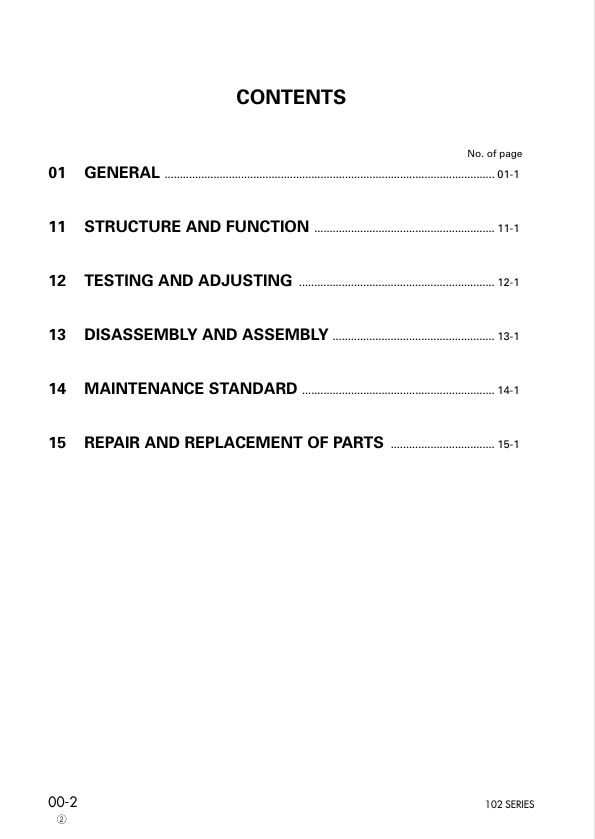 CONTENTS

No. of page

01 GENERAL 01-1

11 STRUCTURE AND FUNCTION 11-1

12 TESTING AND ADJUSTING 12-1

13 DISASSEMBLY AND ASSEMBLY 13-1

14 MAINTENANCE STANDARD 14-1

15 REPAIR AND REPLACEMENT OF PARTS 15-1

00-2
②

102 SERIES